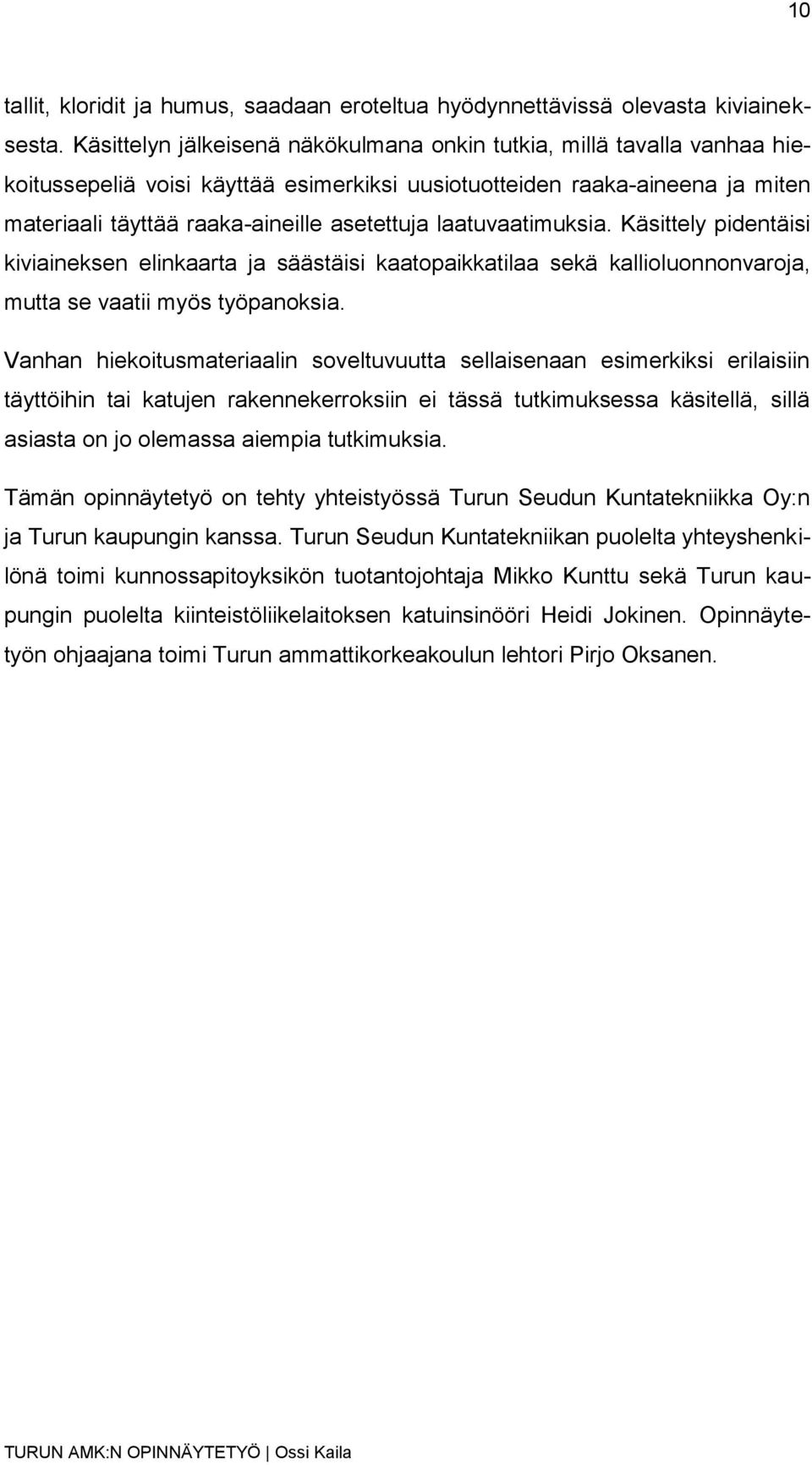 10

tallit, kloridit ja humus, saadaan eroteltua hyödynnettävissä olevasta kiviaineksesta. Käsittelyn jälkeisenä näkökulmana onkin tutkia, millä tavalla vanhaa hiekoitussepeliä voisi käyttää esimerkiksi uusiotuotteiden raaka-aineena ja miten materiaali täyttää raaka-aineille asetettuja laatuvaatimuksia. Käsittely pidentäisi kiviaineksen elinkaarta ja säästäisi kaatopaikkatilaa sekä kallioluonnonvaroja, mutta se vaatii myös työpanoksia.

Vanhan hiekoitusmateriaalin soveltuvuutta sellaisenaan esimerkiksi erilaisiin täyttöihin tai katujen rakennekerroksiin ei tässä tutkimuksessa käsitellä, sillä asiasta on jo olemassa aiempia tutkimuksia.

Tämän opinnäytetyö on tehty yhteistyössä Turun Seudun Kuntatekniikka Oy:n ja Turun kaupungin kanssa. Turun Seudun Kuntatekniikan puolelta yhteyshenkilönä toimi kunnossapitoyksikön tuotantojohtaja Mikko Kunttu sekä Turun kaupungin puolelta kiinteistöliikelaitoksen katuinsinööri Heidi Jokinen. Opinnäytetyön ohjaajana toimi Turun ammattikorkeakoulun lehtori Pirjo Oksanen.

TURUN AMK:N OPINNÄYTETYÖ | Ossi Kaila